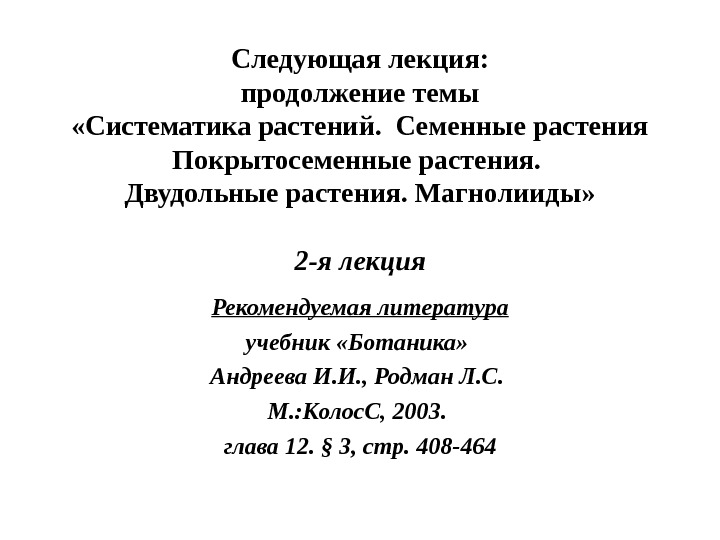 Следующая лекция:
продолжение темы
«Систематика растений. Семенные растения
Покрытосеменные растения.
Двудольные растения. Магнолииды»

2-я лекция

Рекомендуемая литература
учебник «Ботаника»
Андреева И.И., Родман Л.С.
М.:КолосС, 2003.
глава 12. § 3, стр. 408-464